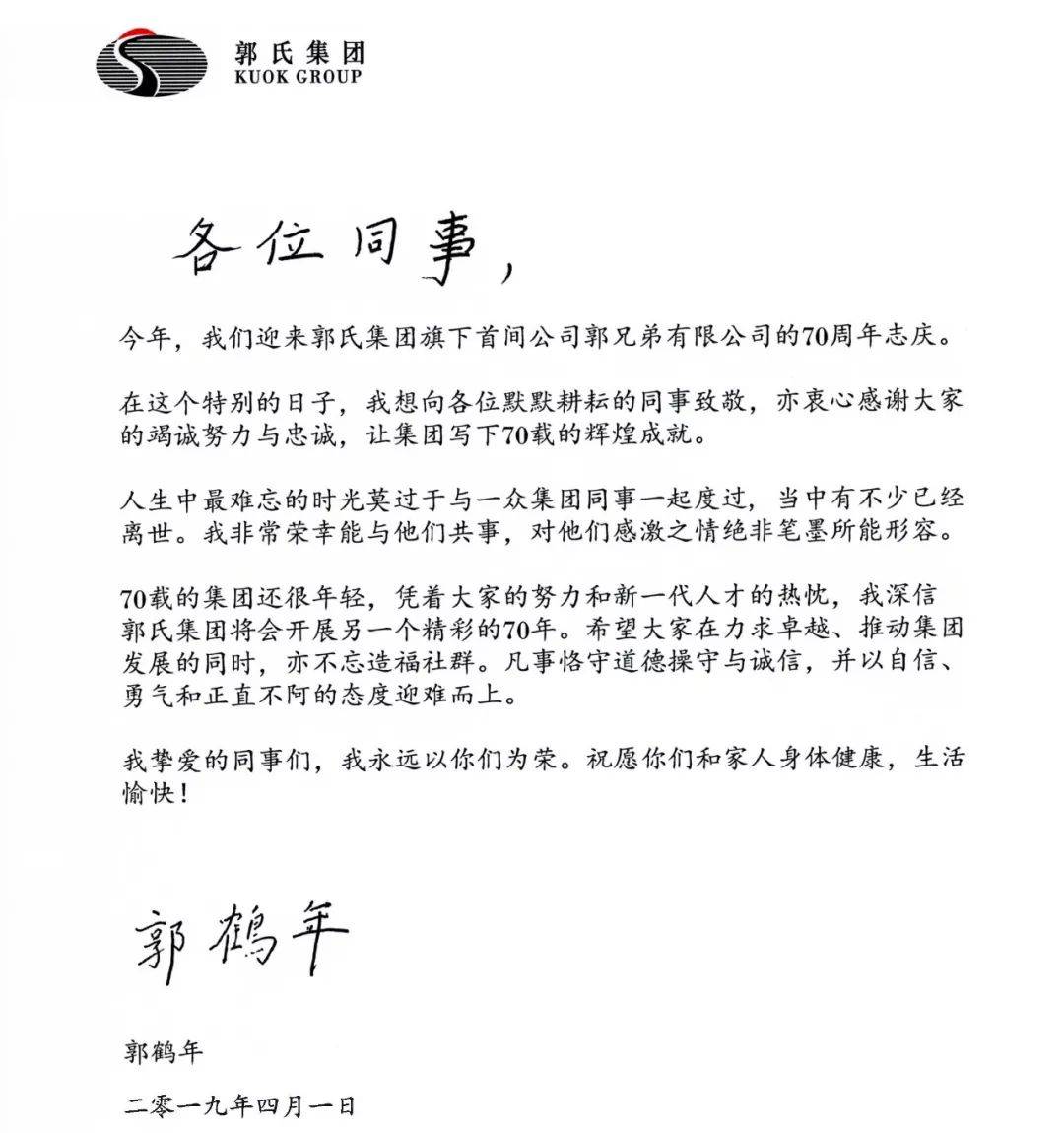 郭氏集团
KUOK GROUP

各位同事，

今年，我们迎来郭氏集团旗下首间公司郭兄弟有限公司的70周年志庆。

在这个特别的日子，我想向各位默默耕耘的同事致敬，亦衷心感谢大家的竭诚努力与忠诚，让集团写下70载的辉煌成就。

人生中最难忘的时光莫过于与一众集团同事一起度过，当中有不少已经离世。我非常荣幸能与他们共事，对他们感激之情绝非笔墨所能形容。

70载的集团还很年轻，凭着大家的努力和新一代人才的热忱，我深信郭氏集团将会开展另一个精彩的70年。希望大家在力求卓越、推动集团发展的同时，亦不忘造福社群。凡事恪守道德操守与诚信，并以自信、勇气和正直不阿的态度迎难而上。

我挚爱的同事们，我永远以你们为荣。祝愿你们和家人身体健康，生活愉快！

郭鹤年

郭鹤年

二零一九年四月一日